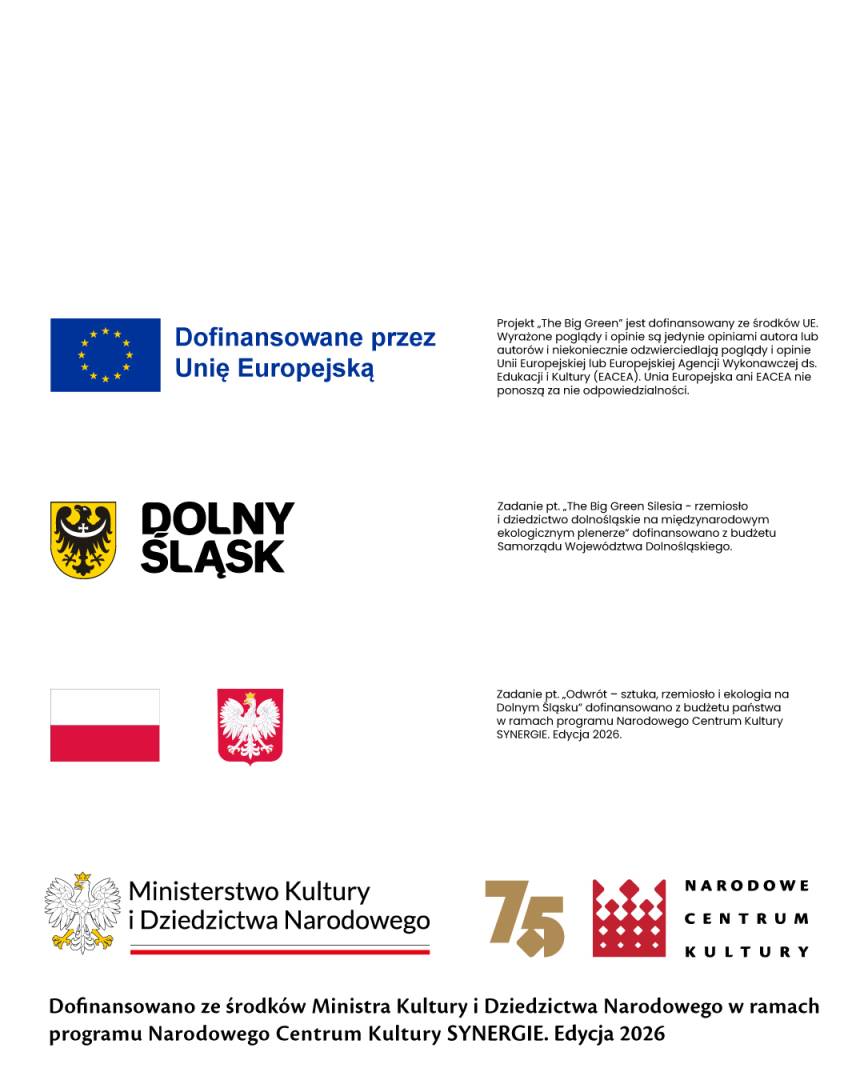 Dofinansowane przez Unię Europejską

Projekt „The Big Green" jest dofinansowany ze środków UE. Wyrażone poglądy i opinie są jedynie opiniami autora lub autorów i niekoniecznie odzwierciedlają poglądy i opinie Unii Europejskiej lub Europejskiej Agencji Wykonawczej ds. Edukacji i Kultury (EACEA). Unia Europejska ani EACEA nie ponoszą za nie odpowiedzialności.

DOLNY ŚLĄSK

Zadanie pt. „The Big Green Silesia - rzemiosło i dziedzictwo dolnośląskie na międzynarodowym ekologicznym plenerze" dofinansowano z budżetu Samorządu Województwa Dolnośląskiego.

Zadanie pt. „Odwrót – sztuka, rzemiosło i ekologia na Dolnym Śląsku" dofinansowano z budżetu państwa w ramach programu Narodowego Centrum Kultury SYNERGIE. Edycja 2026.

Ministerstwo Kultury i Dziedzictwa Narodowego

75

NARODOWE CENTRUM KULTURY

Dofinansowano ze środków Ministra Kultury i Dziedzictwa Narodowego w ramach programu Narodowego Centrum Kultury SYNERGIE. Edycja 2026